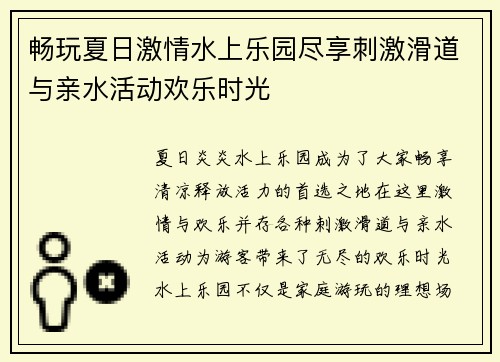 畅玩夏日激情水上乐园尽享刺激滑道与亲水活动欢乐时光

夏日炎炎水上乐园成为了大家畅享清凉释放活力的首选之地在这里激情与欢乐并存各种刺激滑道与亲水活动为游客带来了无尽的欢乐时光水上乐园不仅是家庭游玩的理想场